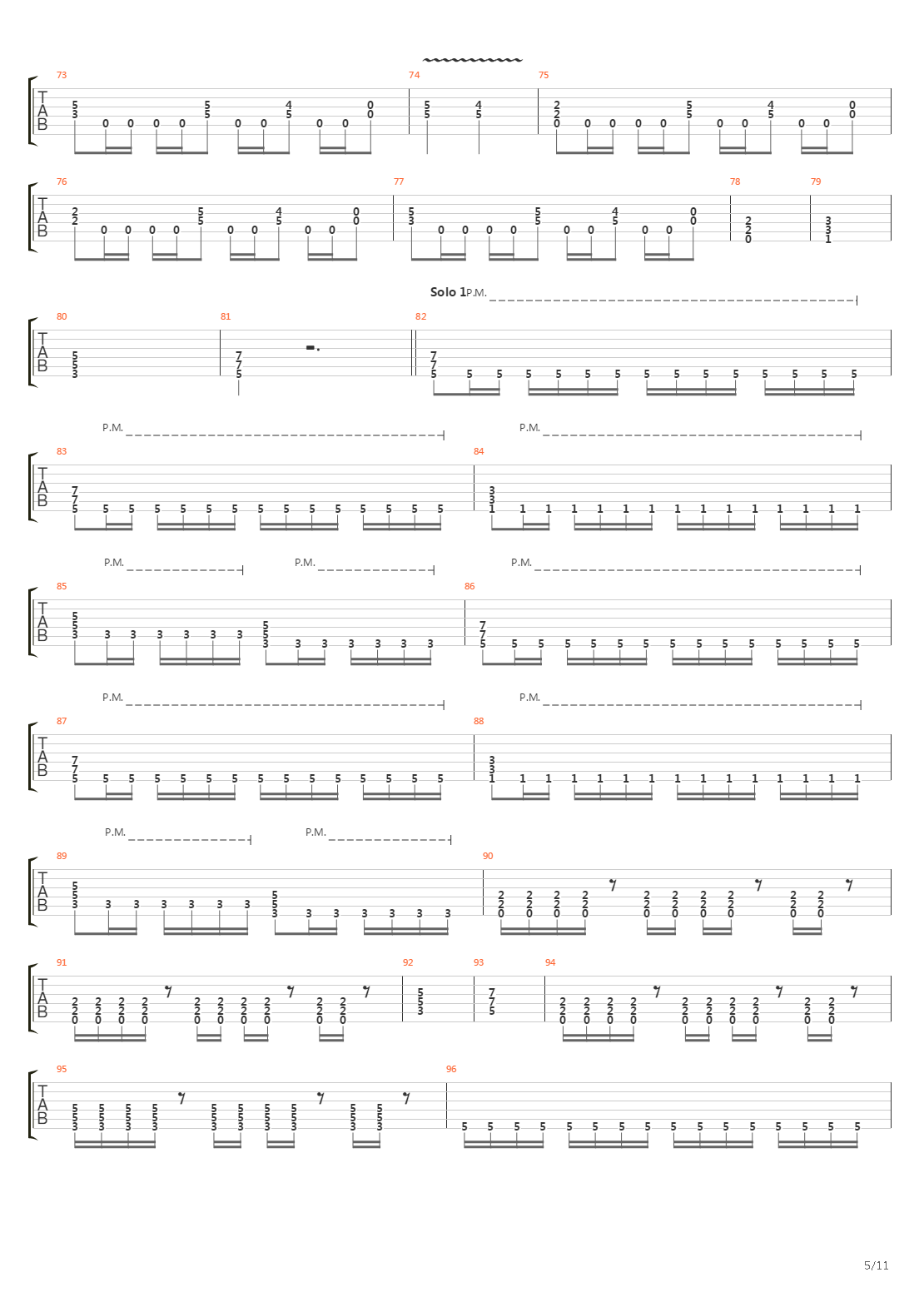 73 74 75
T
A
B

76 77 78 79
T
A
B

Solo 1 P.M.
80 81 82
T
A
B

P.M. P.M.
83 84
T
A
B

P.M. P.M. P.M.
85 86
T
A
B

P.M. P.M.
87 88
T
A
B

P.M. P.M.
89 90
T
A
B

91 92 93 94
T
A
B

95 96
T
A
B

5/11